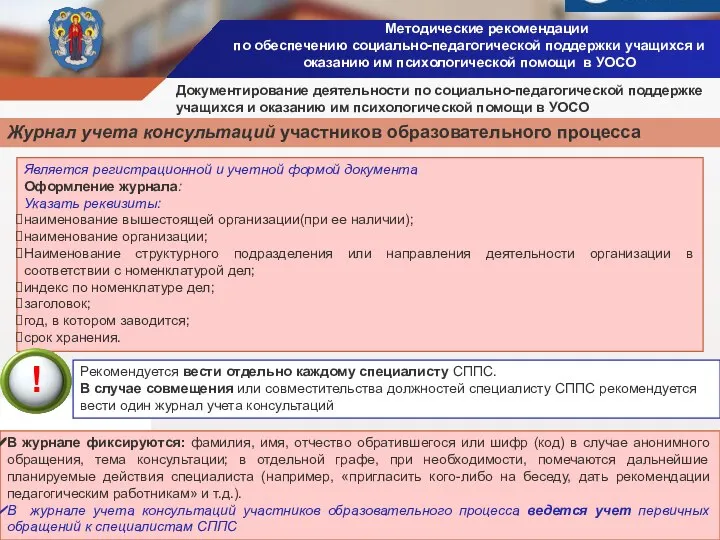 Методические рекомендации
по обеспечению социально-педагогической поддержки учащихся и оказанию им психологической помощи в УОСО

Документирование деятельности по социально-педагогической поддержке учащихся и оказанию им психологической помощи в УОСО

Журнал учета консультаций участников образовательного процесса

Является регистрационной и учетной формой документа
Оформление журнала:
Указать реквизиты:
наименование вышестоящей организации(при ее наличии);
наименование организации;
Наименование структурного подразделения или направления деятельности организации в соответствии с номенклатурой дел;
индекс по номенклатуре дел;
заголовок;
год, в котором заводится;
срок хранения.

!

Рекомендуется вести отдельно каждому специалисту СППС.
В случае совмещения или совместительства должностей специалисту СППС рекомендуется вести один журнал учета консультаций

✓В журнале фиксируются: фамилия, имя, отчество обратившегося или шифр (код) в случае анонимного обращения, тема консультации; в отдельной графе, при необходимости, помечаются дальнейшие планируемые действия специалиста (например, «пригласить кого-либо на беседу, дать рекомендации педагогическим работникам» и т.д.).
✓В журнале учета консультаций участников образовательного процесса ведется учет первичных обращений к специалистам СППС